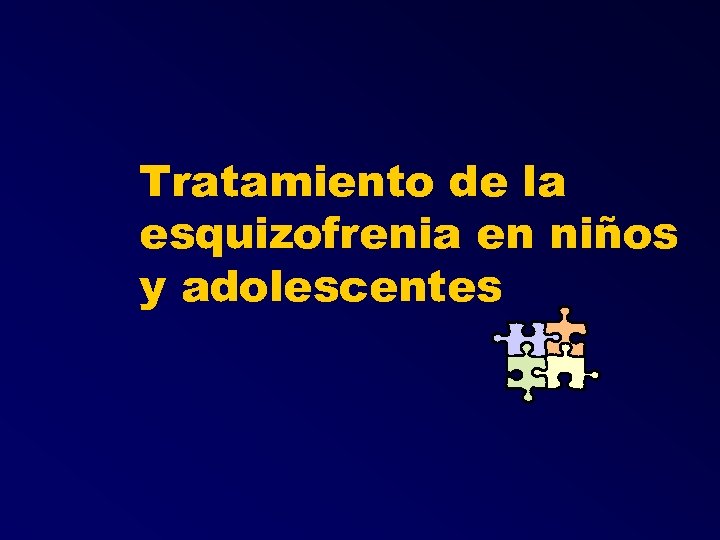 Tratamiento de la esquizofrenia en niños y adolescentes